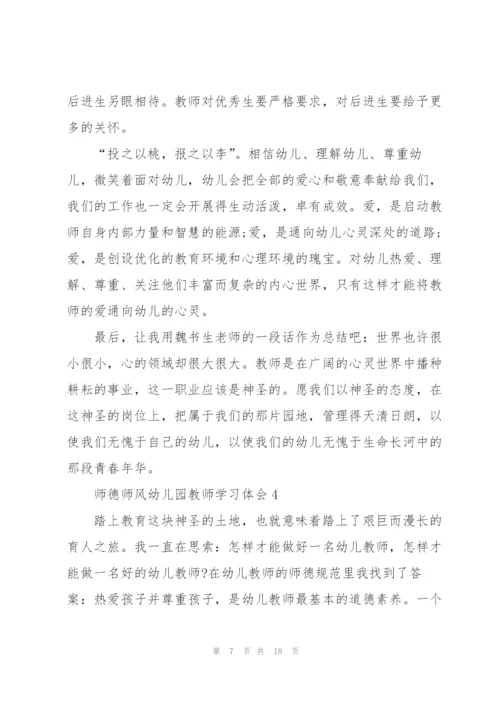 后进生另眼相待。教师对优秀生要严格要求，对后进生要给予更多的关怀。

“投之以桃，报之以李”。相信幼儿、理解幼儿、尊重幼儿，微笑着面对幼儿，幼儿会把全部的爱心和敬意奉献给我们，我们的工作也一定会开展得生动活泼，卓有成效。爱，是启动教师自身内部力量和智慧的能源;爱，是通向幼儿心灵深处的道路;爱，是创设优化的教育环境和心理环境的瑰宝。对幼儿热爱、理解、尊重、关注他们丰富而复杂的内心世界，只有这样才能将教师的爱通向幼儿的心灵。

最后，让我用魏书生老师的一段话作为总结吧：世界也许很小很小，心的领域却很大很大。教师是在广阔的心灵世界中播种耕耘的事业，这一职业应该是神圣的。愿我们以神圣的态度，在这神圣的岗位上，把属于我们的那片园地，管理得天清日朗，以使我们无愧于自己的幼儿，以使我们的幼儿无愧于生命长河中的那段青春年华。

师德师风幼儿园教师学习体会4

踏上教育这块神圣的土地，也就意味着踏上了艰巨而漫长的育人之旅。我一直在思索：怎样才能做好一名幼儿教师，怎样才能做一名好的幼儿教师?在幼儿教师的师德规范里我找到了答案：热爱孩子并尊重孩子，是幼儿教师最基本的道德素养。一个

第 7 页 共 18 页